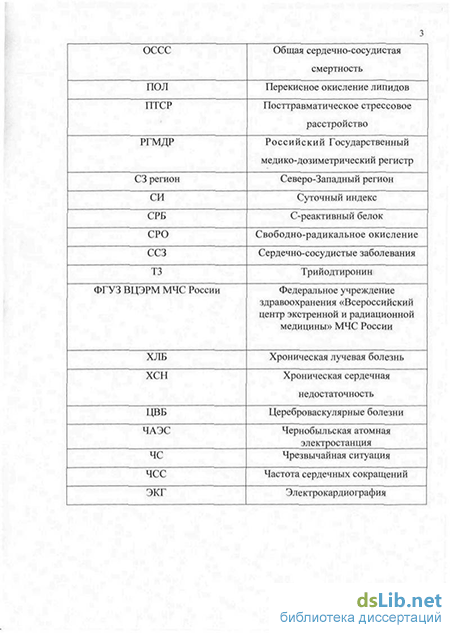 3

| ОССС | Общая сердечно-сосудистая смертность |
|---|---|
| ПОЛ | Перекисное окисление липидов |
| ПТСР | Посттравматическое стрессовое расстройство |
| РГМДР | Российский Государственный медико-дозиметрический регистр |
| СЗ регион | Северо-Западный регион |
| СИ | Суточный индекс |
| СРБ | С-реактивный белок |
| СРО | Свободно-радикальное окисление |
| ССЗ | Сердечно-сосудистые заболевания |
| Т3 | Трийодтиронин |
| ФГУЗ ВЦЭРМ МЧС России | Федеральное учреждение здравоохранения «Всероссийский центр экстренной и радиационной медицины» МЧС России |
| ХЛБ | Хроническая лучевая болезнь |
| ХСН | Хроническая сердечная недостаточность |
| ЦВБ | Цереброваскулярные болезни |
| ЧАЭС | Чернобыльская атомная электростанция |
| ЧС | Чрезвычайная ситуация |
| ЧСС | Частота сердечных сокращений |
| ЭКГ | Электрокардиография |

dsLib.net
библиотека диссертаций